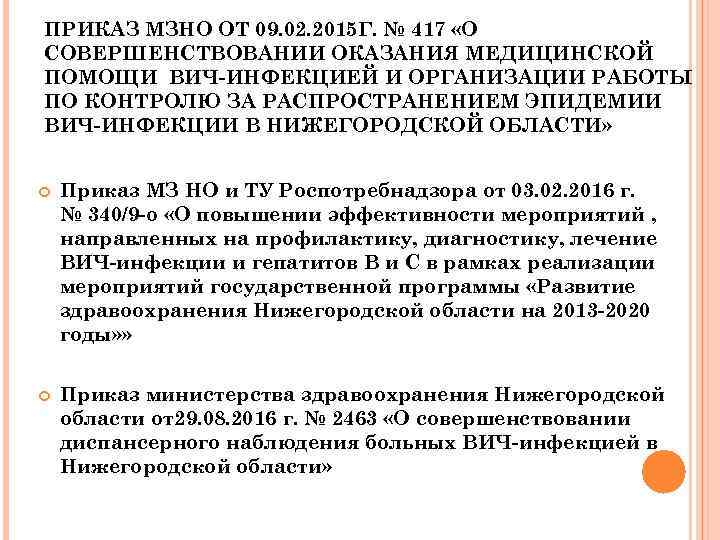 ПРИКАЗ МЗНО ОТ 09.02.2015Г. № 417 «О СОВЕРШЕНСТВОВАНИИ ОКАЗАНИЯ МЕДИЦИНСКОЙ ПОМОЩИ ВИЧ-ИНФЕКЦИЕЙ И ОРГАНИЗАЦИИ РАБОТЫ ПО КОНТРОЛЮ ЗА РАСПРОСТРАНЕНИЕМ ЭПИДЕМИИ ВИЧ-ИНФЕКЦИИ В НИЖЕГОРОДСКОЙ ОБЛАСТИ»

Приказ МЗ НО и ТУ Роспотребнадзора от 03.02.2016 г. № 340/9-о «О повышении эффективности мероприятий , направленных на профилактику, диагностику, лечение ВИЧ-инфекции и гепатитов В и С в рамках реализации мероприятий государственной программы «Развитие здравоохранения Нижегородской области на 2013-2020 годы»»

Приказ министерства здравоохранения Нижегородской области от29.08.2016 г. № 2463 «О совершенствовании диспансерного наблюдения больных ВИЧ-инфекцией в Нижегородской области»